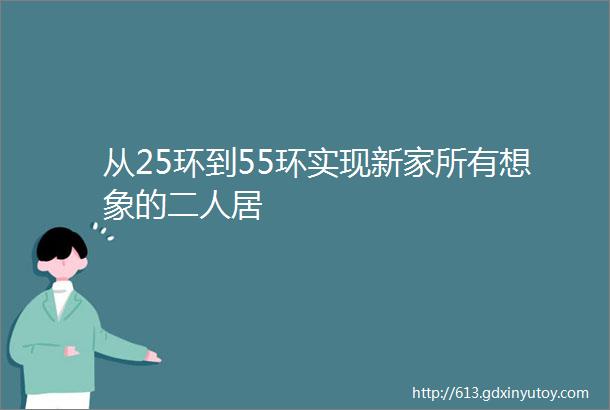 从25环到55环实现新家所有想象的二人居

http://613.gdxinyutoy.com